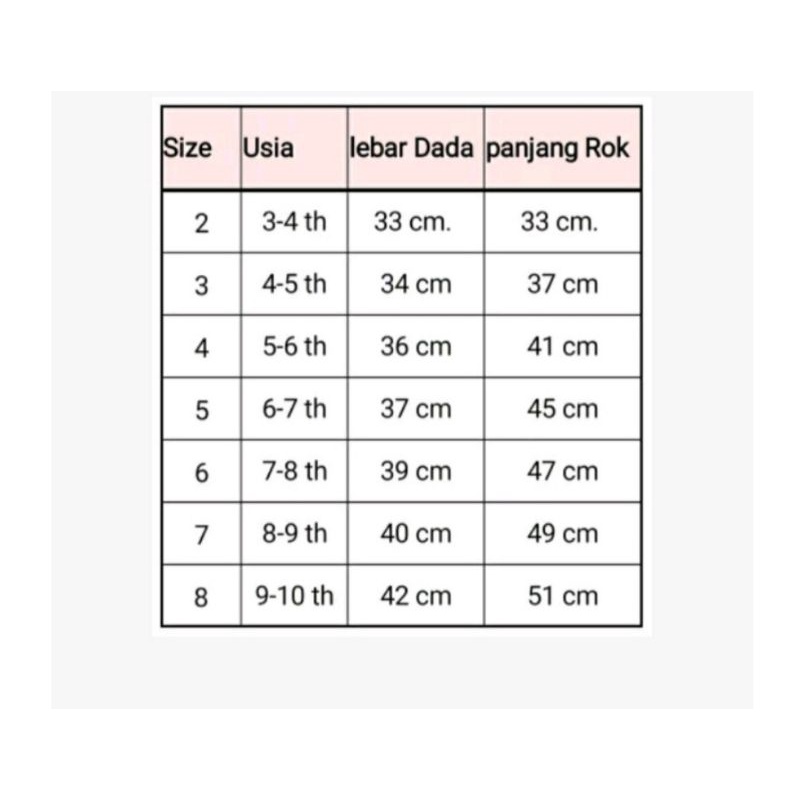 | Size | Usia | lebar Dada | panjang Rok |
|---|---|---|---|
| 2 | 3-4 th | 33 cm. | 33 cm. |
| 3 | 4-5 th | 34 cm | 37 cm |
| 4 | 5-6 th | 36 cm | 41 cm |
| 5 | 6-7 th | 37 cm | 45 cm |
| 6 | 7-8 th | 39 cm | 47 cm |
| 7 | 8-9 th | 40 cm | 49 cm |
| 8 | 9-10 th | 42 cm | 51 cm |